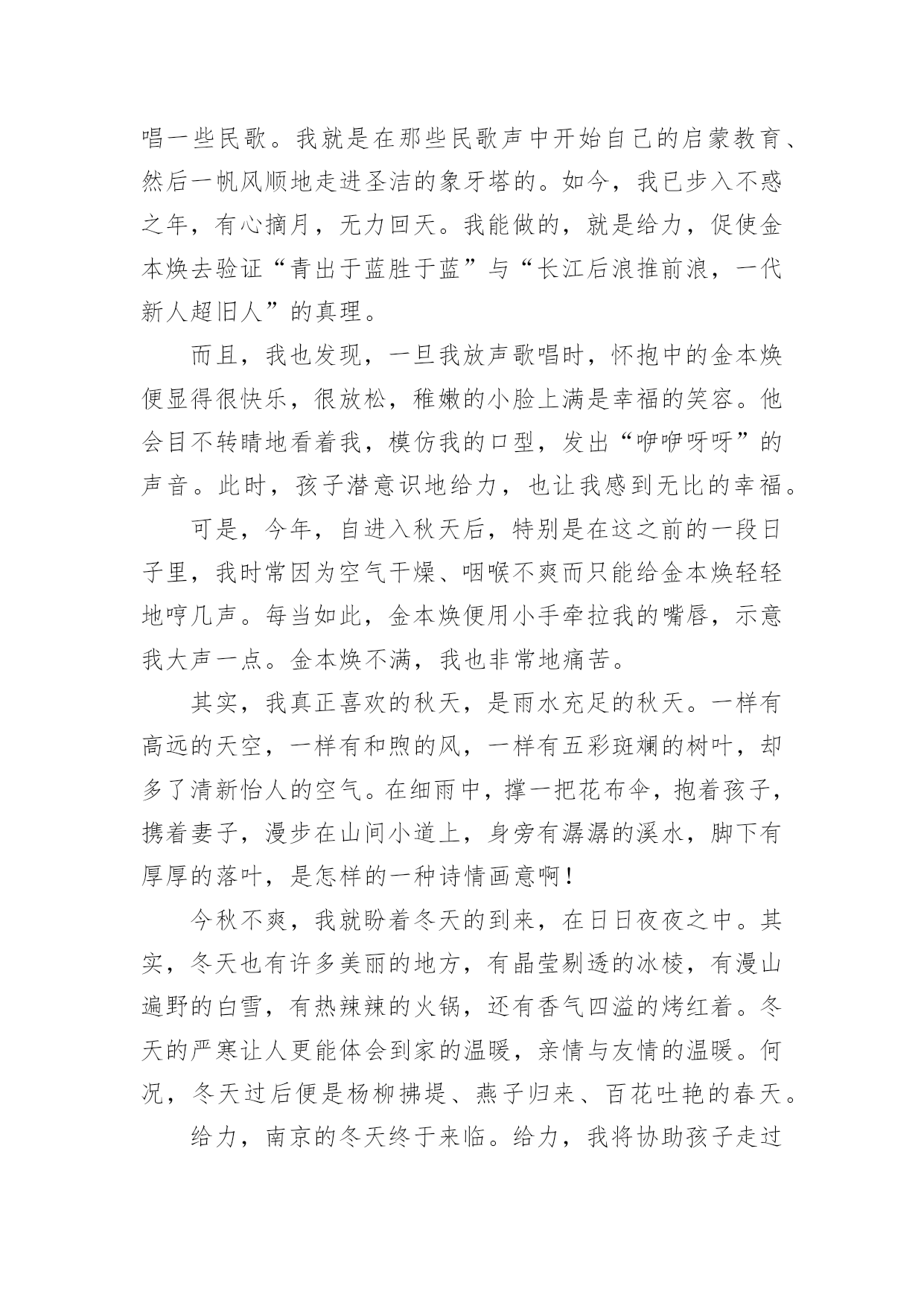 唱一些民歌。我就是在那些民歌声中开始自己的启蒙教育、然后一帆风顺地走进圣洁的象牙塔的。如今，我已步入不惑之年，有心摘月，无力回天。我能做的，就是给力，促使金本焕去验证“青出于蓝胜于蓝”与“长江后浪推前浪，一代新人超旧人”的真理。

而且，我也发现，一旦我放声歌唱时，怀抱中的金本焕便显得很快乐，很放松，稚嫩的小脸上满是幸福的笑容。他会目不转睛地看着我，模仿我的口型，发出“咿咿呀呀”的声音。此时，孩子潜意识地给力，也让我感到无比的幸福。

可是，今年，自进入秋天后，特别是在这之前的一段日子里，我时常因为空气干燥、咽喉不爽而只能给金本焕轻轻地哼几声。每当如此，金本焕便用小手牵拉我的嘴唇，示意我大声一点。金本焕不满，我也非常地痛苦。

其实，我真正喜欢的秋天，是雨水充足的秋天。一样有高远的天空，一样有和煦的风，一样有五彩斑斓的树叶，却多了清新怡人的空气。在细雨中，撑一把花布伞，抱着孩子，携着妻子，漫步在山间小道上，身旁有潺潺的溪水，脚下有厚厚的落叶，是怎样的一种诗情画意啊！

今秋不爽，我就盼着冬天的到来，在日日夜夜之中。其实，冬天也有许多美丽的地方，有晶莹剔透的冰棱，有漫山遍野的白雪，有热辣辣的火锅，还有香气四溢的烤红着。冬天的严寒让人更能体会到家的温暖，亲情与友情的温暖。何况，冬天过后便是杨柳拂堤、燕子归来、百花吐艳的春天。

给力，南京的冬天终于来临。给力，我将协助孩子走过